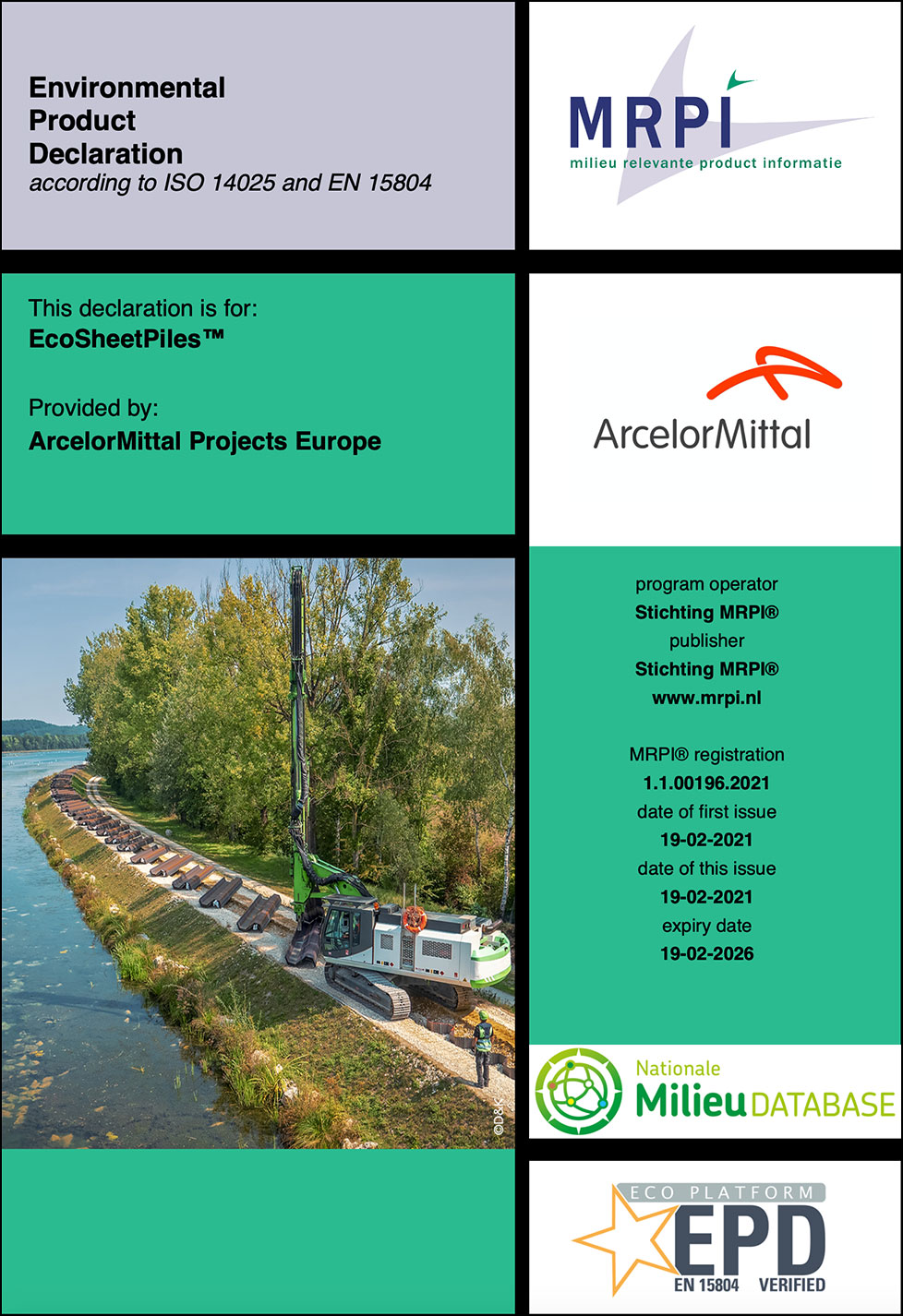 Environmental
Product
Declaration
according to ISO 14025 and EN 15804

MRPI
milieu relevante product informatie

This declaration is for:
EcoSheetPiles™

Provided by:
ArcelorMittal Projects Europe

ArcelorMittal

©D&K

program operator
Stichting MRPI®
publisher
Stichting MRPI®
www.mrpi.nl

MRPI® registration
1.1.00196.2021
date of first issue
19-02-2021
date of this issue
19-02-2021
expiry date
19-02-2026

Nationale
Milieu DATABASE

ECO PLATFORM
EPD
EN 15804 VERIFIED